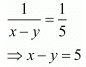 $\frac{1}{x-y}=\frac{1}{5}$

$\Rightarrow x-y=5$